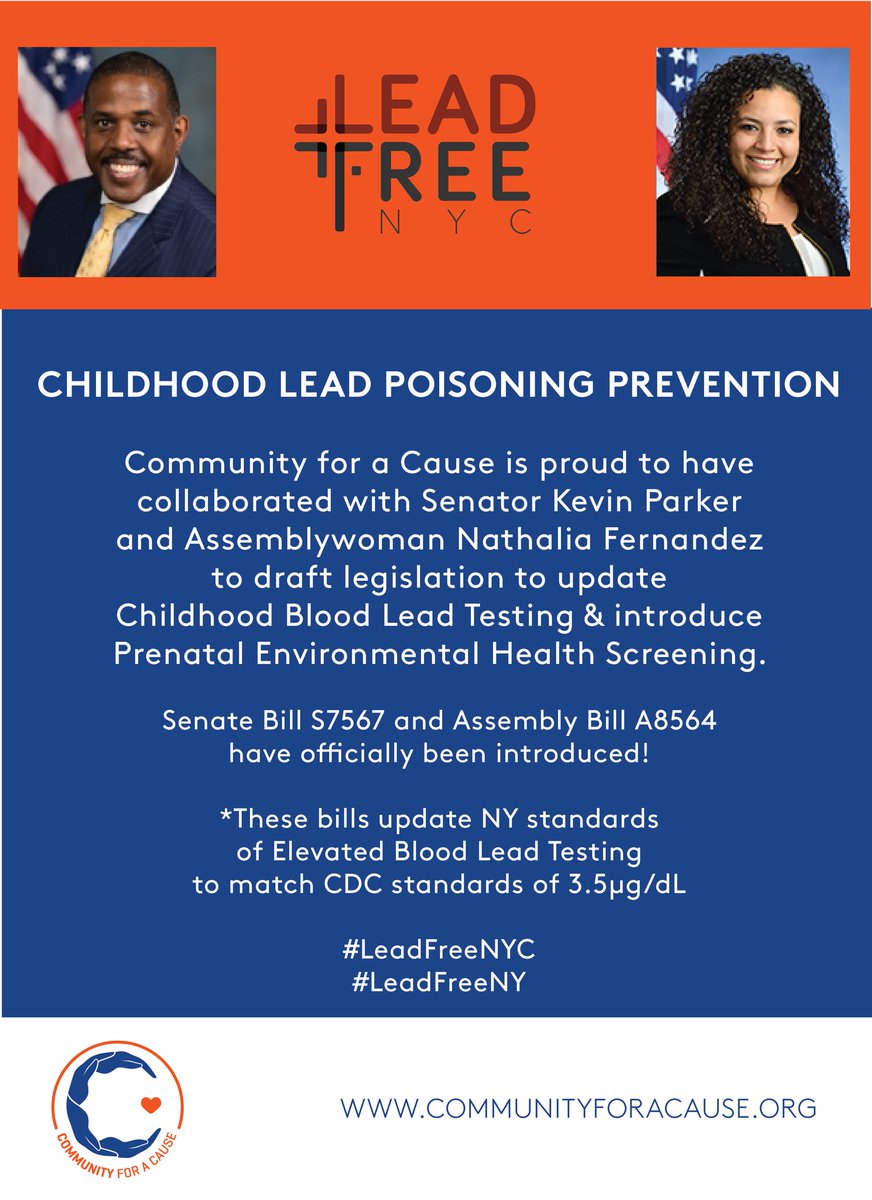 LEAD FREE NYC

CHILDHOOD LEAD POISONING PREVENTION

Community for a Cause is proud to have collaborated with Senator Kevin Parker and Assemblywoman Nathalia Fernandez to draft legislation to update Childhood Blood Lead Testing & introduce Prenatal Environmental Health Screening.

Senate Bill S7567 and Assembly Bill A8564 have officially been introduced!

*These bills update NY standards of Elevated Blood Lead Testing to match CDC standards of 3.5µg/dL

#LeadFreeNYC
#LeadFreeNY

COMMUNITY FOR A CAUSE

WWW.COMMUNITYFORACAUSE.ORG